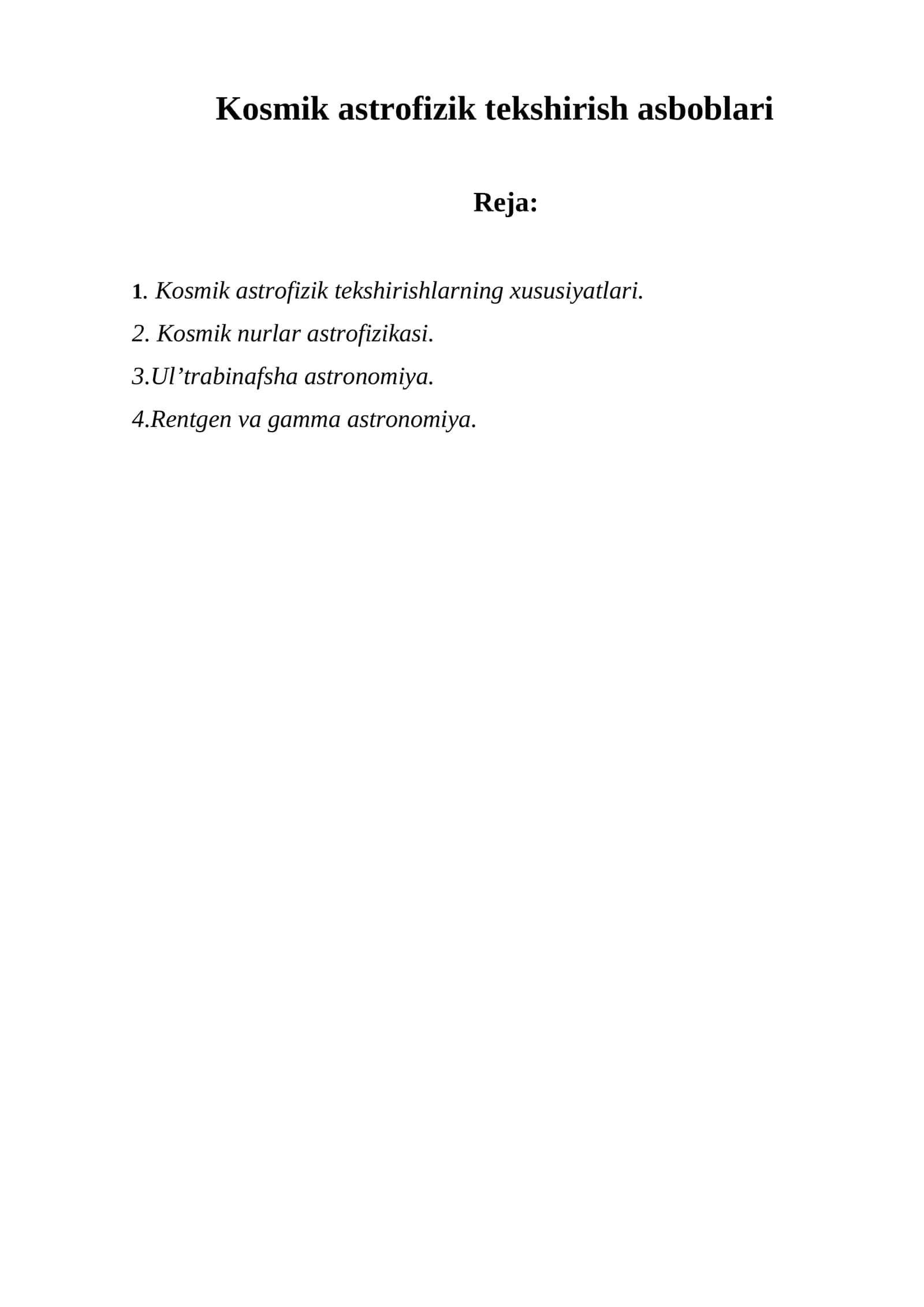 Kosmik astrofizik tekshirish asboblari

Reja:

1. Kosmik astrofizik tekshirishlarning xususiyatlari.
2. Kosmik nurlar astrofizikasi.
3.Ul'trabinafsha astronomiya.
4.Rentgen va gamma astronomiya.